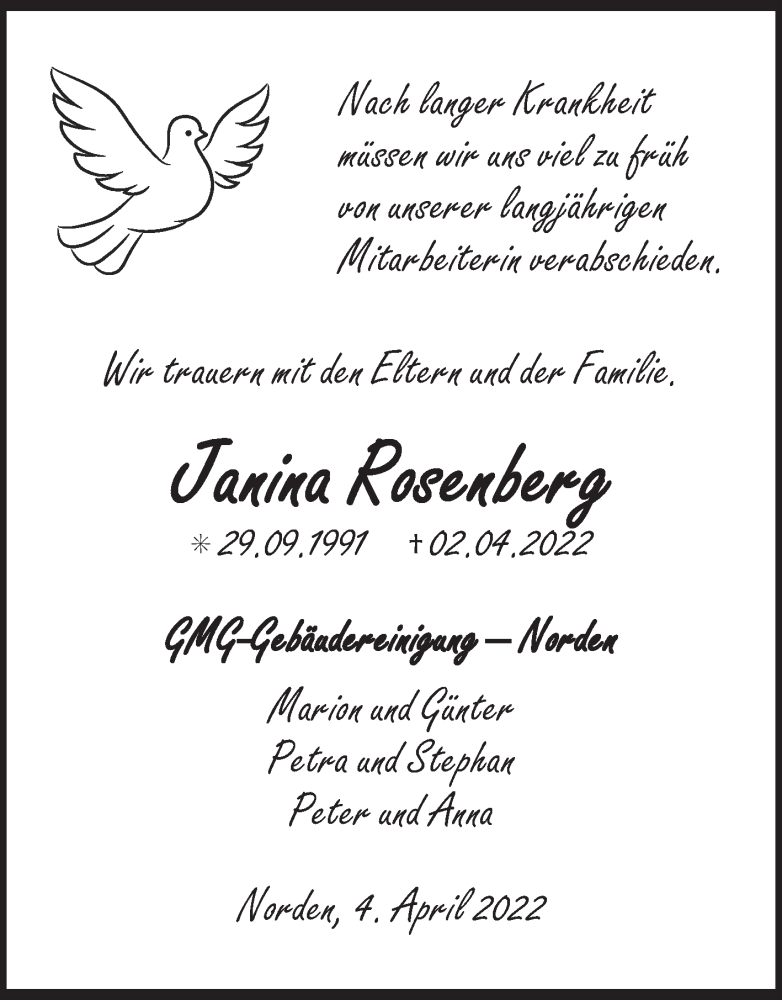 Nach langer Krankheit müssen wir uns viel zu früh von unserer langjährigen Mitarbeiterin verabschieden.

Wir trauern mit den Eltern und der Familie.

Janina Rosenberg

* 29.09.1991 † 02.04.2022

GMG-Gebäudereinigung – Norden

Marion und Günter
Petra und Stephan
Peter und Anna

Norden, 4. April 2022